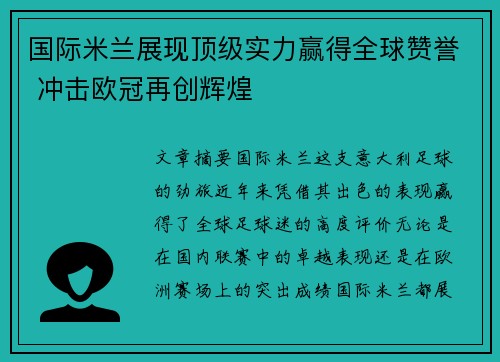 国际米兰展现顶级实力赢得全球赞誉 冲击欧冠再创辉煌

文章摘要国际米兰这支意大利足球的劲旅近年来凭借其出色的表现赢得了全球足球迷的高度评价无论是在国内联赛中的卓越表现还是在欧洲赛场上的突出成绩国际米兰都展